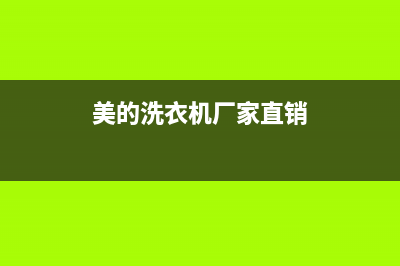 美的洗衣机厂家直销